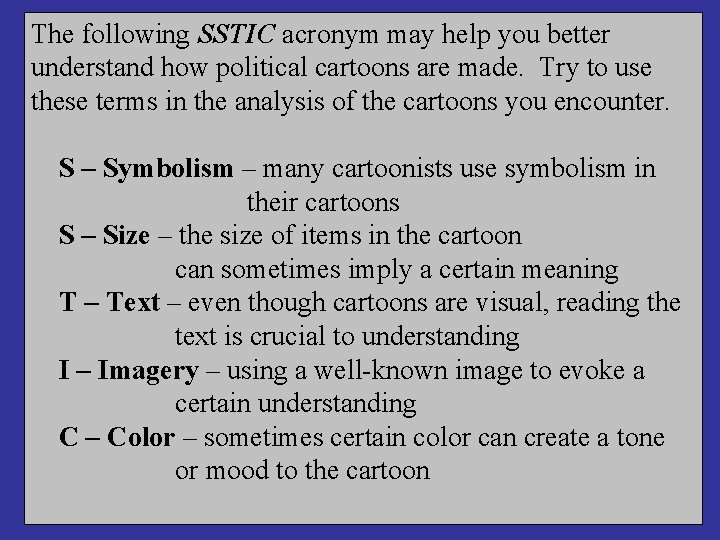 The following SSTIC acronym may help you better understand how political cartoons are made. Try to use these terms in the analysis of the cartoons you encounter.

S – Symbolism – many cartoonists use symbolism in their cartoons
S – Size – the size of items in the cartoon can sometimes imply a certain meaning
T – Text – even though cartoons are visual, reading the text is crucial to understanding
I – Imagery – using a well-known image to evoke a certain understanding
C – Color – sometimes certain color can create a tone or mood to the cartoon